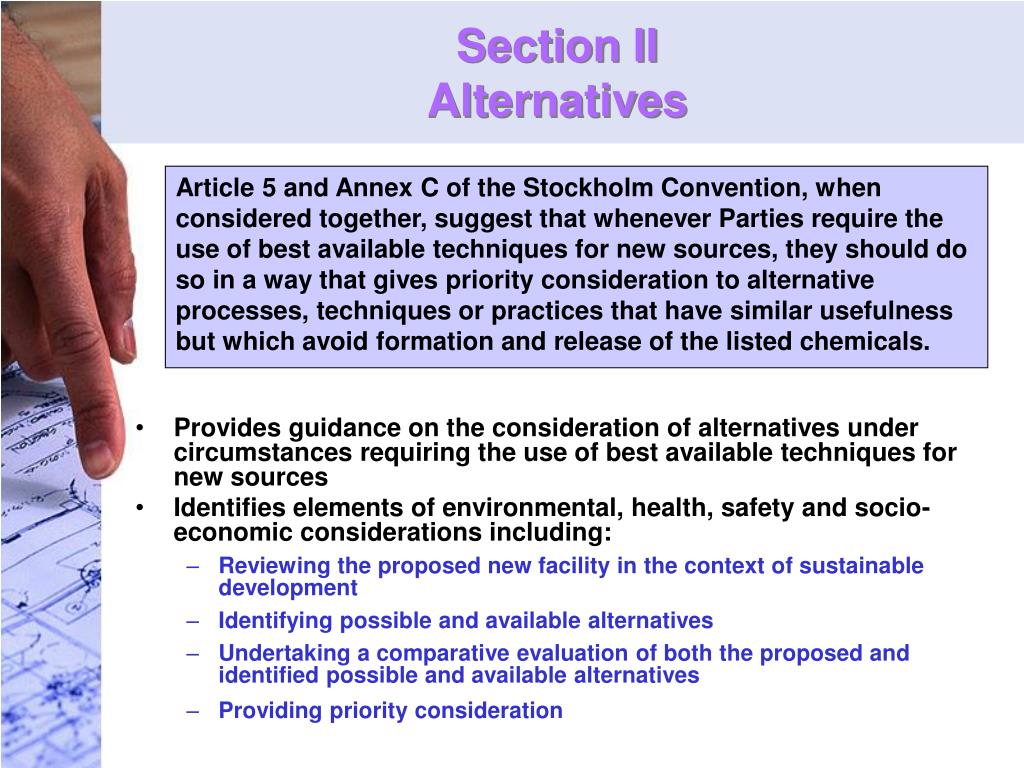 Section II
Alternatives

Article 5 and Annex C of the Stockholm Convention, when considered together, suggest that whenever Parties require the use of best available techniques for new sources, they should do so in a way that gives priority consideration to alternative processes, techniques or practices that have similar usefulness but which avoid formation and release of the listed chemicals.

• Provides guidance on the consideration of alternatives under circumstances requiring the use of best available techniques for new sources
• Identifies elements of environmental, health, safety and socio-economic considerations including:
– Reviewing the proposed new facility in the context of sustainable development
– Identifying possible and available alternatives
– Undertaking a comparative evaluation of both the proposed and identified possible and available alternatives
– Providing priority consideration